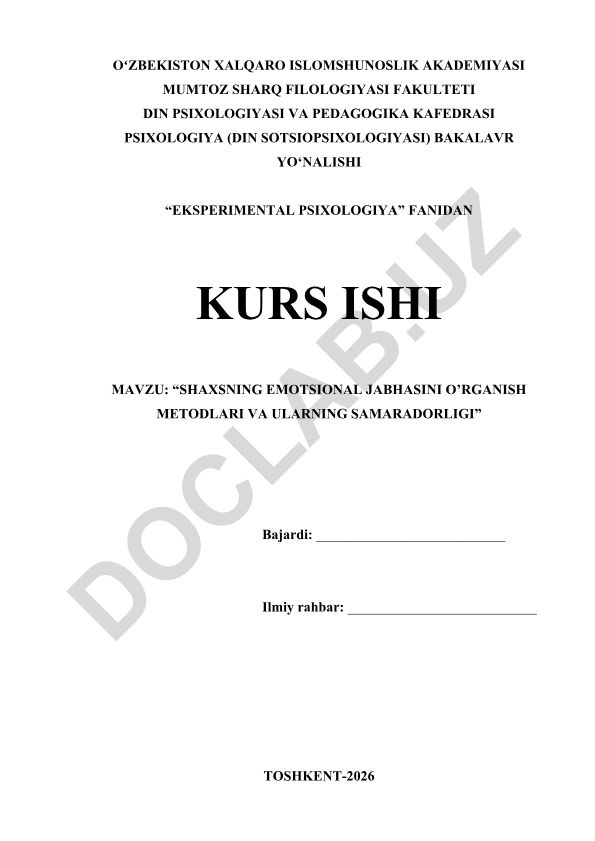 O‘ZBEKISTON XALQARO ISLOMSHUNOSLIK AKADEMIYASI
MUMTOZ SHARQ FILOLOGIYASI FAKULTETI
DIN PSIXOLOGIYASI VA PEDAGOGIKA KAFEDRASI
PSIXOLOGIYA (DIN SOTSIOPSIXOLOGIYASI) BAKALAVR YO‘NALISHI

“EKSPERIMENTAL PSIXOLOGIYA” FANIDAN

KURS ISHI

MAVZU: “SHAXSNING EMOTSIONAL JABHASINI O’RGANISH METODLARI VA ULARNING SAMARADORLIGI”

Bajardi: ___________________________

Ilmiy rahbar: ___________________________

TOSHKENT-2026

DOCLAB.UZ